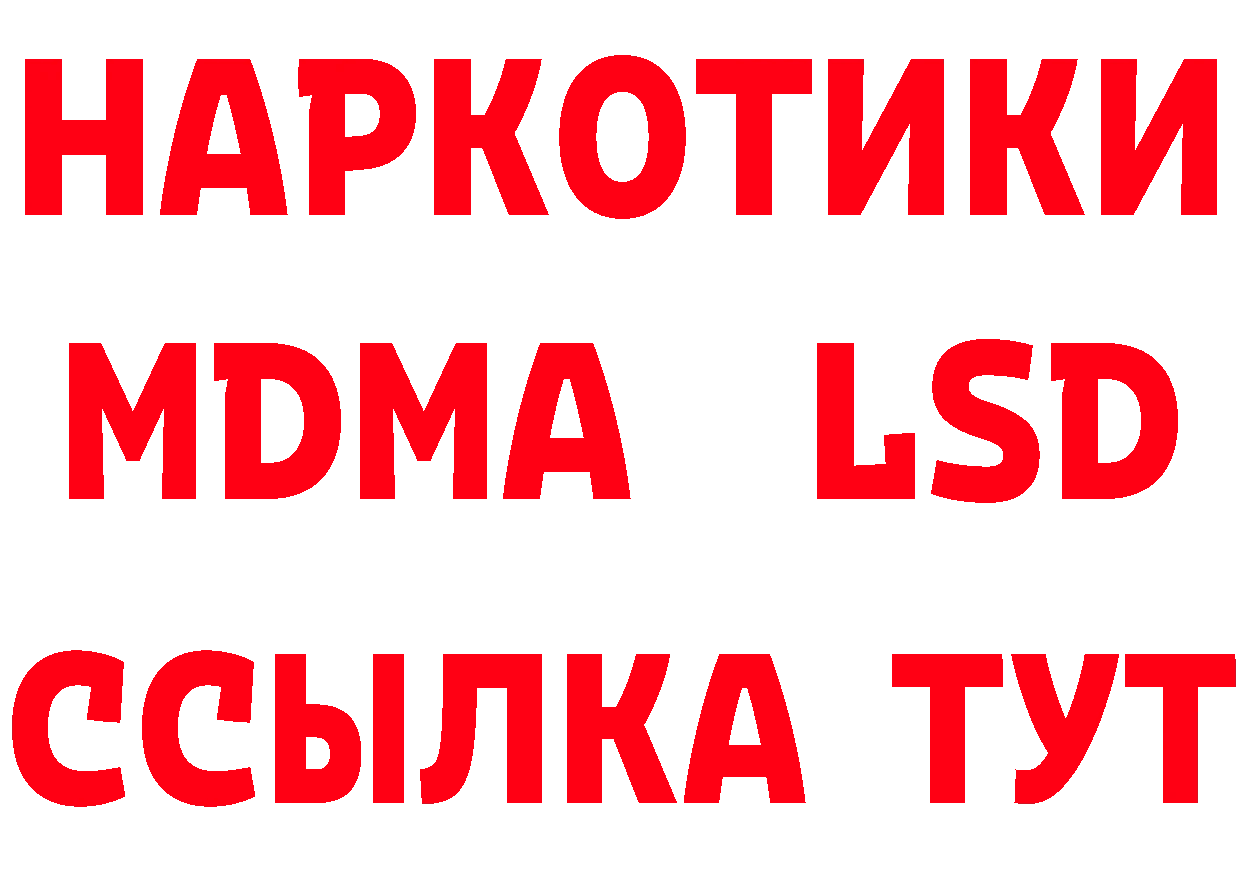 НАРКОТИКИ
MDMA LSD
ССЫЛКА ТУТ